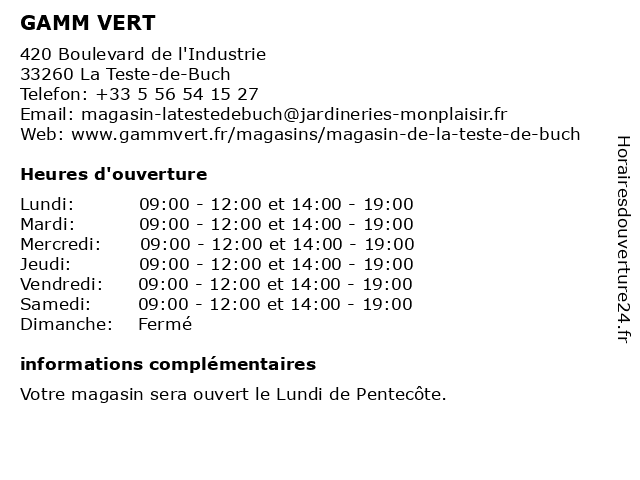 GAMM VERT

420 Boulevard de l'Industrie
33260 La Teste-de-Buch
Telefon: +33 5 56 54 15 27
Email: magasin-latestedebuch@jardineries-monplaisir.fr
Web: www.gammvert.fr/magasins/magasin-de-la-teste-de-buch

Heures d'ouverture

| | |
|---|---|
| Lundi: | 09:00 - 12:00 et 14:00 - 19:00 |
| Mardi: | 09:00 - 12:00 et 14:00 - 19:00 |
| Mercredi: | 09:00 - 12:00 et 14:00 - 19:00 |
| Jeudi: | 09:00 - 12:00 et 14:00 - 19:00 |
| Vendredi: | 09:00 - 12:00 et 14:00 - 19:00 |
| Samedi: | 09:00 - 12:00 et 14:00 - 19:00 |
| Dimanche: | Fermé |

informations complémentaires

Votre magasin sera ouvert le Lundi de Pentecôte.

Horairesdouverture24.fr